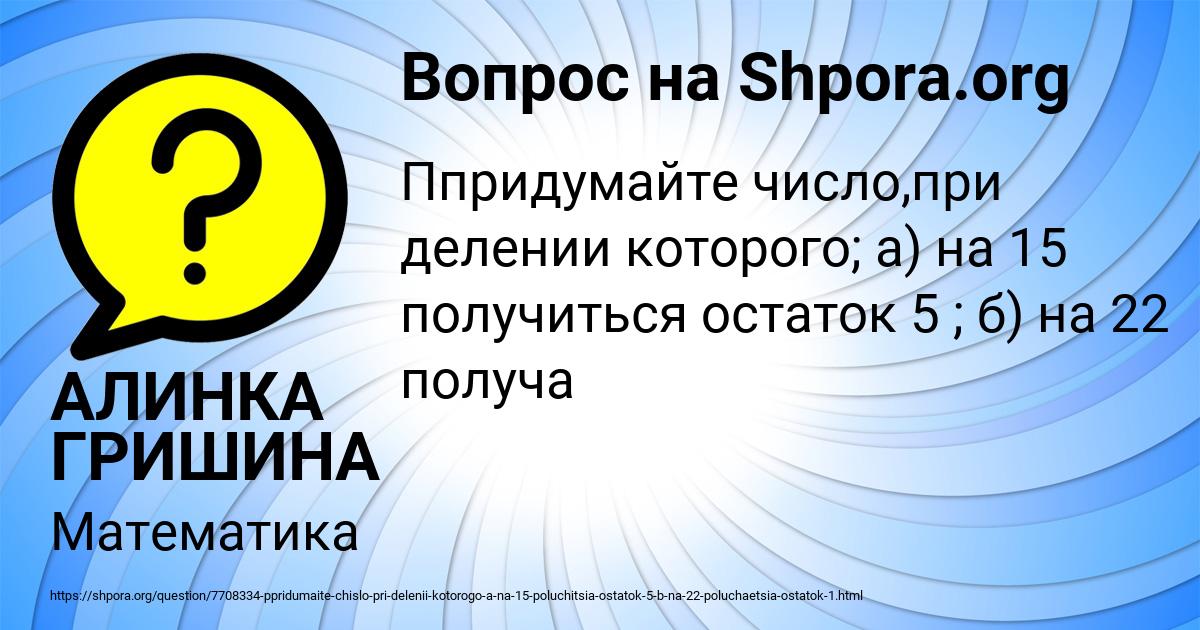 Вопрос на Shpora.org

Ппридумайте число,при делении которого; а) на 15 получиться остаток 5 ; б) на 22 получа

АЛИНКА ГРИШИНА

Математика

https://shpora.org/question/7708334-ppridumaite-chislo-pri-delenii-kotorogo-a-na-15-poluchitsia-ostatok-5-b-na-22-poluchaetsia-ostatok-1.html